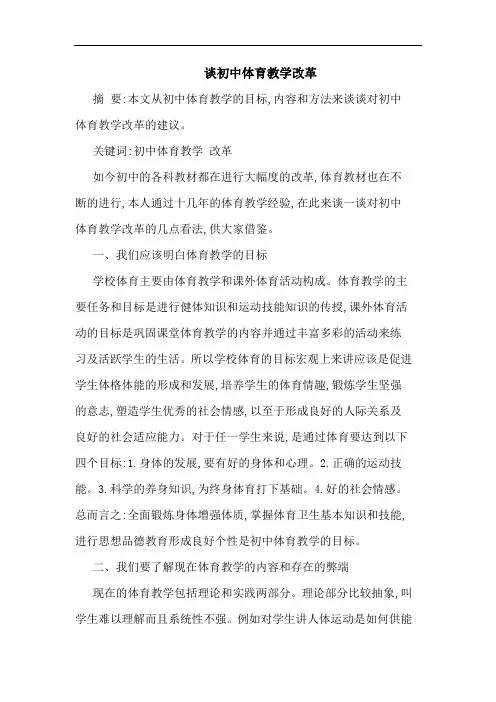 谈初中体育教学改革

摘 要:本文从初中体育教学的目标,内容和方法来谈谈对初中体育教学改革的建议。

关键词:初中体育教学 改革

如今初中的各科教材都在进行大幅度的改革,体育教材也在不断的进行,本人通过十几年的体育教学经验,在此来谈一谈对初中体育教学改革的几点看法,供大家借鉴。

一、我们应该明白体育教学的目标

学校体育主要由体育教学和课外体育活动构成。体育教学的主要任务和目标是进行健体知识和运动技能知识的传授,课外体育活动的目标是巩固课堂体育教学的内容并通过丰富多彩的活动来练习及活跃学生的生活。所以学校体育的目标宏观上来讲应该是促进学生体格体能的形成和发展,培养学生的体育情趣,锻炼学生坚强的意志,塑造学生优秀的社会情感,以至于形成良好的人际关系及良好的社会适应能力。对于任一学生来说,是通过体育要达到以下四个目标:1.身体的发展,要有好的身体和心理。2.正确的运动技能。3.科学的养身知识,为终身体育打下基础。4.好的社会情感。总而言之:全面锻炼身体增强体质,掌握体育卫生基本知识和技能,进行思想品德教育形成良好个性是初中体育教学的目标。

二、我们要了解现在体育教学的内容和存在的弊端

现在的体育教学包括理论和实践两部分。理论部分比较抽象,叫学生难以理解而且系统性不强。例如对学生讲人体运动是如何供能